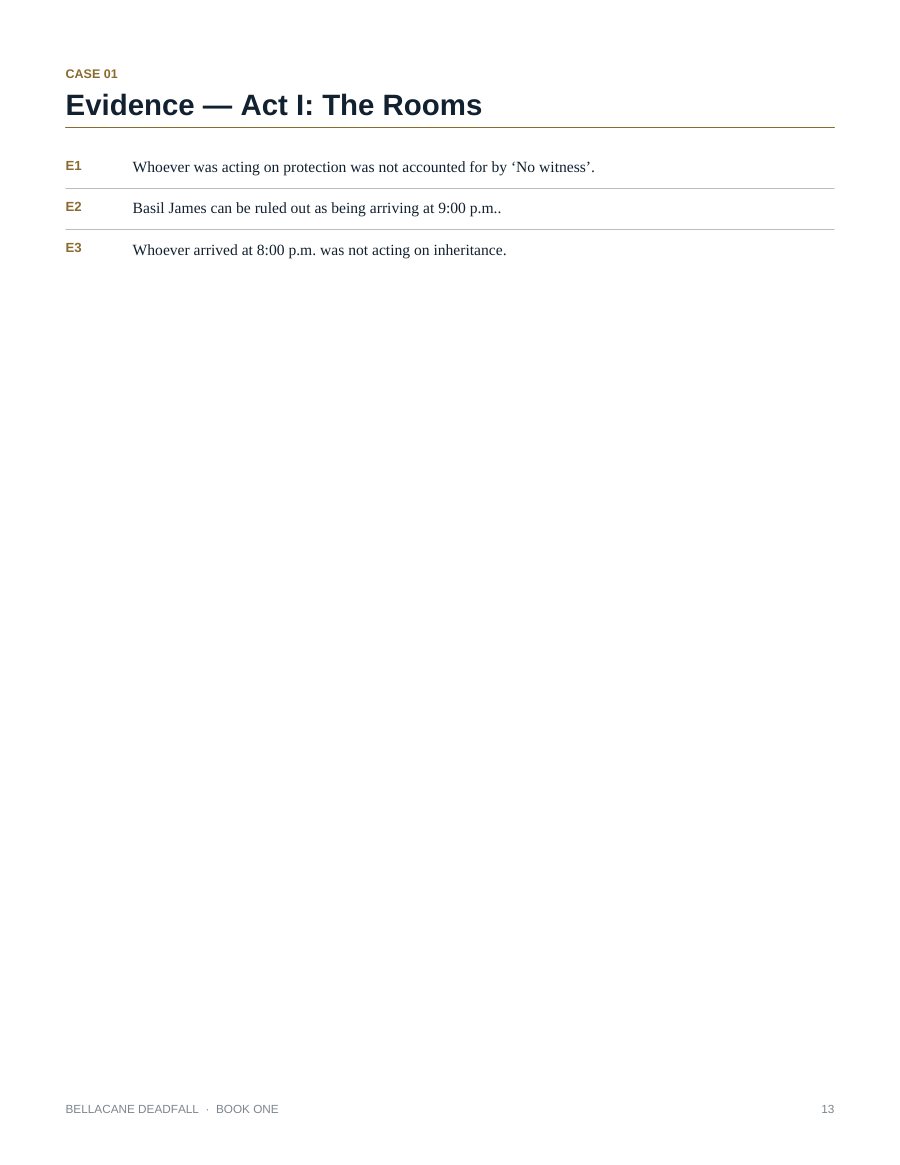 CASE 01

Evidence — Act I: The Rooms

E1 Whoever was acting on protection was not accounted for by ‘No witness’.

E2 Basil James can be ruled out as being arriving at 9:00 p.m..

E3 Whoever arrived at 8:00 p.m. was not acting on inheritance.

BELLACANE DEADFALL · BOOK ONE

13